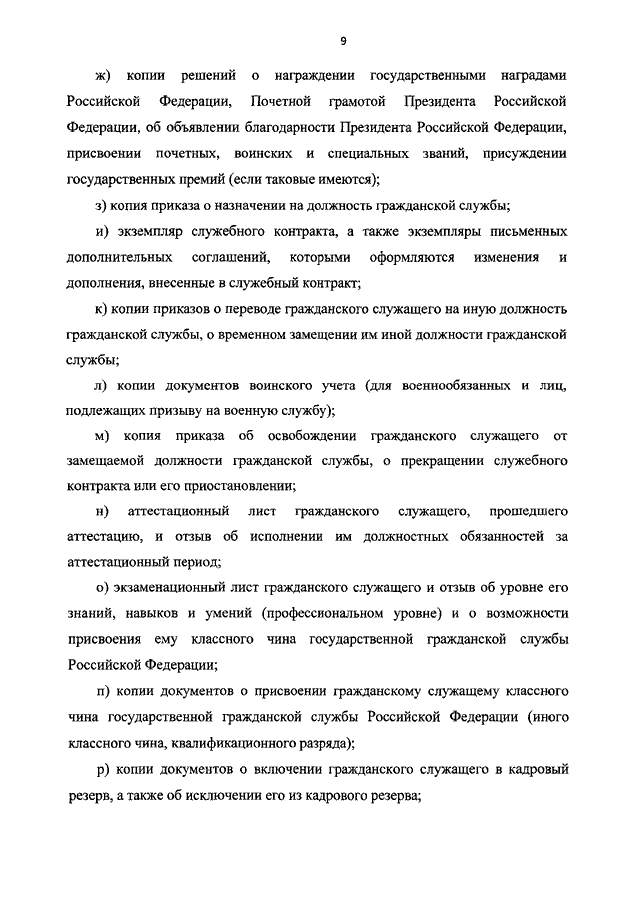 9

ж) копии решений о награждении государственными наградами Российской Федерации, Почетной грамотой Президента Российской Федерации, об объявлении благодарности Президента Российской Федерации, присвоении почетных, воинских и специальных званий, присуждении государственных премий (если таковые имеются);

з) копия приказа о назначении на должность гражданской службы;

и) экземпляр служебного контракта, а также экземпляры письменных дополнительных соглашений, которыми оформляются изменения и дополнения, внесенные в служебный контракт;

к) копии приказов о переводе гражданского служащего на иную должность гражданской службы, о временном замещении им иной должности гражданской службы;

л) копии документов воинского учета (для военнообязанных и лиц, подлежащих призыву на военную службу);

м) копия приказа об освобождении гражданского служащего от замещаемой должности гражданской службы, о прекращении служебного контракта или его приостановлении;

н) аттестационный лист гражданского служащего, прошедшего аттестацию, и отзыв об исполнении им должностных обязанностей за аттестационный период;

о) экзаменационный лист гражданского служащего и отзыв об уровне его знаний, навыков и умений (профессиональном уровне) и о возможности присвоения ему классного чина государственной гражданской службы Российской Федерации;

п) копии документов о присвоении гражданскому служащему классного чина государственной гражданской службы Российской Федерации (иного классного чина, квалификационного разряда);

р) копии документов о включении гражданского служащего в кадровый резерв, а также об исключении его из кадрового резерва;